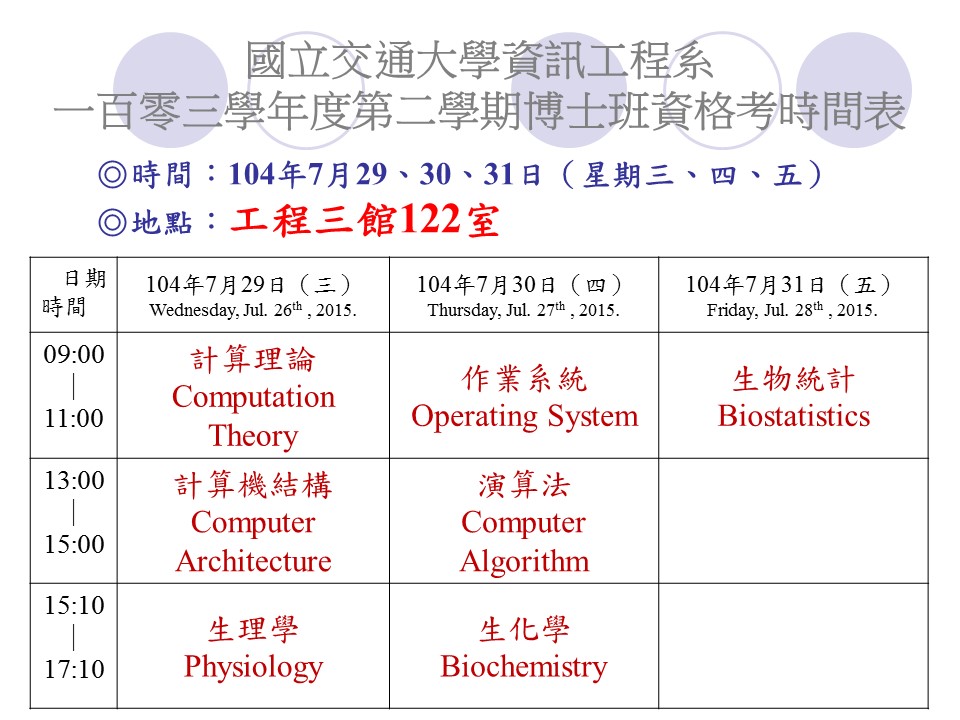 國立交通大學資訊工程系
一百零三學年度第二學期博士班資格考時間表

◎時間：104年7月29、30、31日（星期三、四、五）

◎地點：工程三館122室

| 日期 時間 | 104年7月29日（三） Wednesday, Jul. 26$^{th}$ , 2015. | 104年7月30日（四） Thursday, Jul. 27$^{th}$ , 2015. | 104年7月31日（五） Friday, Jul. 28$^{th}$ , 2015. |
|---|---|---|---|
| 09:00 \| 11:00 | 計算理論 Computation Theory | 作業系統 Operating System | 生物統計 Biostatistics |
| 13:00 \| 15:00 | 計算機結構 Computer Architecture | 演算法 Computer Algorithm | |
| 15:10 \| 17:10 | 生理學 Physiology | 生化學 Biochemistry | |